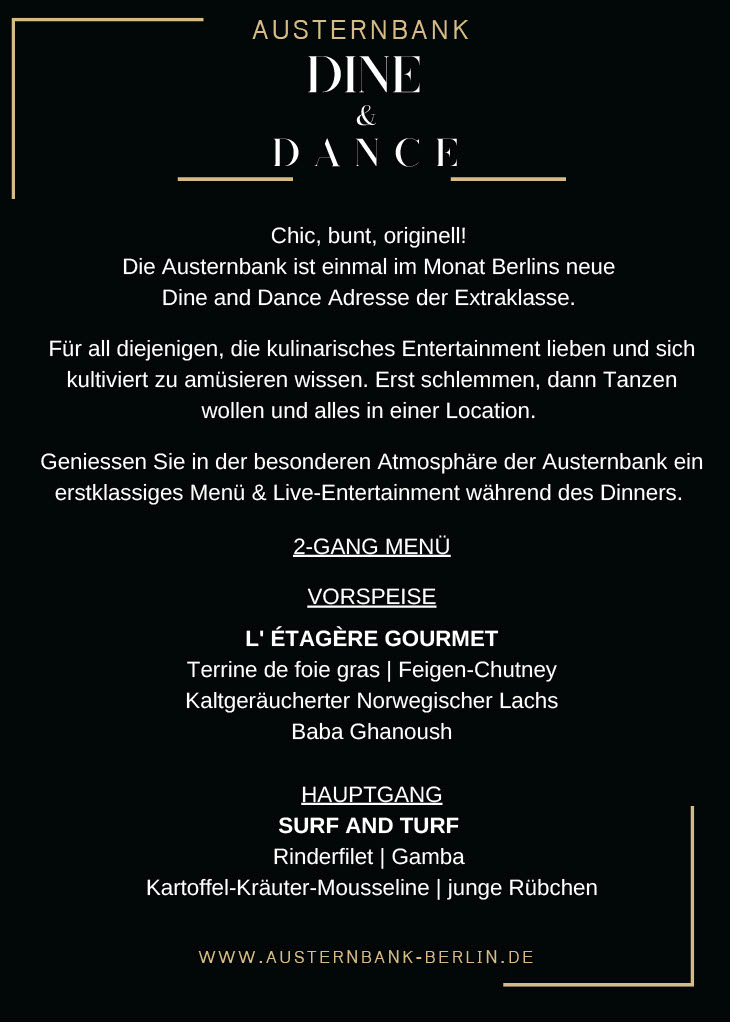 AUSTERNBANK
DINE
&
DANCE

Chic, bunt, originell!
Die Austernbank ist einmal im Monat Berlins neue Dine and Dance Adresse der Extraklasse.

Für all diejenigen, die kulinarisches Entertainment lieben und sich kultiviert zu amüsieren wissen. Erst schlemmen, dann Tanzen wollen und alles in einer Location.

Geniessen Sie in der besonderen Atmosphäre der Austernbank ein erstklassiges Menü & Live-Entertainment während des Dinners.

2-GANG MENÜ

VORSPEISE

L' ÉTAGÈRE GOURMET
Terrine de foie gras | Feigen-Chutney
Kaltgeräucherter Norwegischer Lachs
Baba Ghanoush

HAUPTGANG
SURF AND TURF
Rinderfilet | Gamba
Kartoffel-Kräuter-Mousseline | junge Rübchen

WWW.AUSTERNBANK-BERLIN.DE